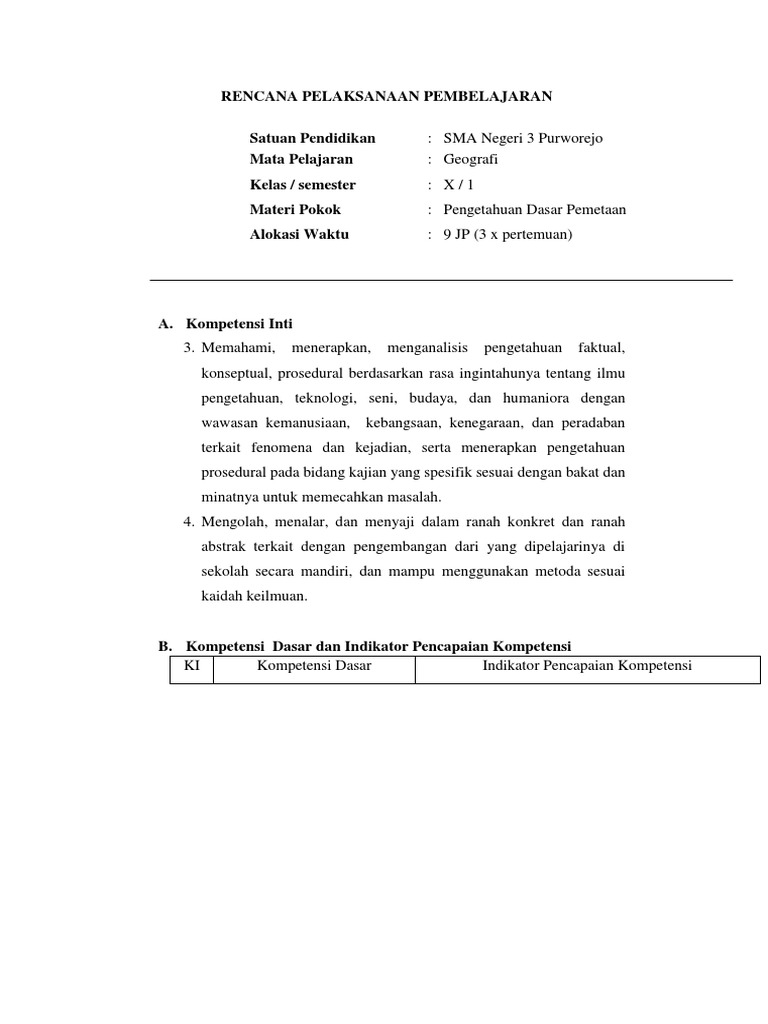 RENCANA PELAKSANAAN PEMBELAJARAN

Satuan Pendidikan : SMA Negeri 3 Purworejo
Mata Pelajaran : Geografi
Kelas / semester : X / 1
Materi Pokok : Pengetahuan Dasar Pemetaan
Alokasi Waktu : 9 JP (3 x pertemuan)

A. Kompetensi Inti

3. Memahami, menerapkan, menganalisis pengetahuan faktual, konseptual, prosedural berdasarkan rasa ingintahunya tentang ilmu pengetahuan, teknologi, seni, budaya, dan humaniora dengan wawasan kemanusiaan, kebangsaan, kenegaraan, dan peradaban terkait fenomena dan kejadian, serta menerapkan pengetahuan prosedural pada bidang kajian yang spesifik sesuai dengan bakat dan minatnya untuk memecahkan masalah.

4. Mengolah, menalar, dan menyaji dalam ranah konkret dan ranah abstrak terkait dengan pengembangan dari yang dipelajarinya di sekolah secara mandiri, dan mampu menggunakan metoda sesuai kaidah keilmuan.

B. Kompetensi Dasar dan Indikator Pencapaian Kompetensi

| KI | Kompetensi Dasar | Indikator Pencapaian Kompetensi |
|---|---|---|